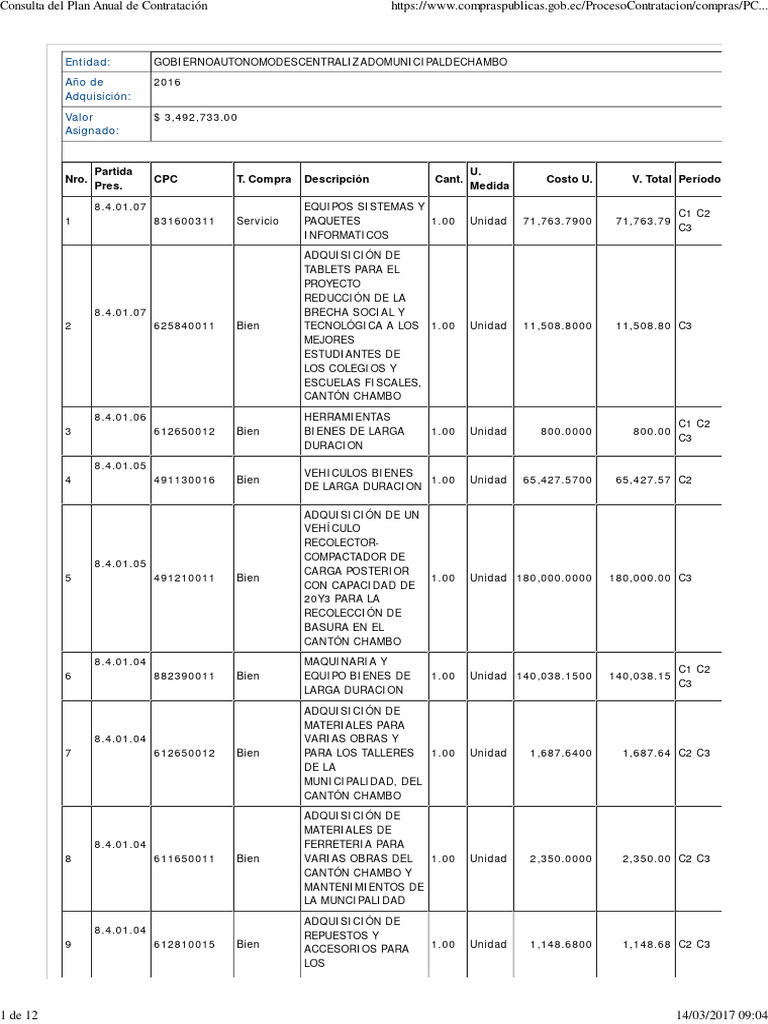 Consulta del Plan Anual de Contratación https://www.compraspublicas.gob.ec/ProcesoContratacion/compras/PC...

| Entidad: | GOBIERNOAUTONOMODESCENTRALIZADOMUNICIPALDECHAMBO |
|---|---|
| Año de Adquisición: | 2016 |
| Valor Asignado: | $ 3,492,733.00 |

| Nro. | Partida Pres. | CPC | T. Compra | Descripción | Cant. | U. Medida | Costo U. | V. Total | Período |
|---|---|---|---|---|---|---|---|---|---|
| 1 | 8.4.01.07 | 831600311 | Servicio | EQUIPOS SISTEMAS Y PAQUETES INFORMATICOS | 1.00 | Unidad | 71,763.7900 | 71,763.79 | C1 C2 C3 |
| 2 | 8.4.01.07 | 625840011 | Bien | ADQUISICIÓN DE TABLETS PARA EL PROYECTO REDUCCIÓN DE LA BRECHA SOCIAL Y TECNOLÓGICA A LOS MEJORES ESTUDIANTES DE LOS COLEGIOS Y ESCUELAS FISCALES, CANTÓN CHAMBO | 1.00 | Unidad | 11,508.8000 | 11,508.80 | C3 |
| 3 | 8.4.01.06 | 612650012 | Bien | HERRAMIENTAS BIENES DE LARGA DURACION | 1.00 | Unidad | 800.0000 | 800.00 | C1 C2 C3 |
| 4 | 8.4.01.05 | 491130016 | Bien | VEHICULOS BIENES DE LARGA DURACION | 1.00 | Unidad | 65,427.5700 | 65,427.57 | C2 |
| 5 | 8.4.01.05 | 491210011 | Bien | ADQUISICIÓN DE UN VEHÍCULO RECOLECTOR-COMPACTADOR DE CARGA POSTERIOR CON CAPACIDAD DE 20Y3 PARA LA RECOLECCIÓN DE BASURA EN EL CANTÓN CHAMBO | 1.00 | Unidad | 180,000.0000 | 180,000.00 | C3 |
| 6 | 8.4.01.04 | 882390011 | Bien | MAQUINARIA Y EQUIPO BIENES DE LARGA DURACION | 1.00 | Unidad | 140,038.1500 | 140,038.15 | C1 C2 C3 |
| 7 | 8.4.01.04 | 612650012 | Bien | ADQUISICIÓN DE MATERIALES PARA VARIAS OBRAS Y PARA LOS TALLERES DE LA MUNICIPALIDAD, DEL CANTÓN CHAMBO | 1.00 | Unidad | 1,687.6400 | 1,687.64 | C2 C3 |
| 8 | 8.4.01.04 | 611650011 | Bien | ADQUISICIÓN DE MATERIALES DE FERRETERIA PARA VARIAS OBRAS DEL CANTÓN CHAMBO Y MANTENIMIENTOS DE LA MUNCIPALIDAD | 1.00 | Unidad | 2,350.0000 | 2,350.00 | C2 C3 |
| 9 | 8.4.01.04 | 612810015 | Bien | ADQUISICIÓN DE REPUESTOS Y ACCESORIOS PARA LOS | 1.00 | Unidad | 1,148.6800 | 1,148.68 | C2 C3 |

1 de 12 14/03/2017 09:04